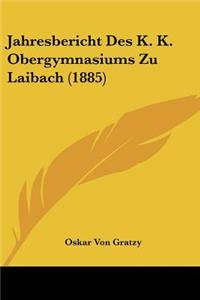 Jahresbericht Des K. K. Obergymnasiums Zu Laibach (1885)

Oskar Von Gratzy